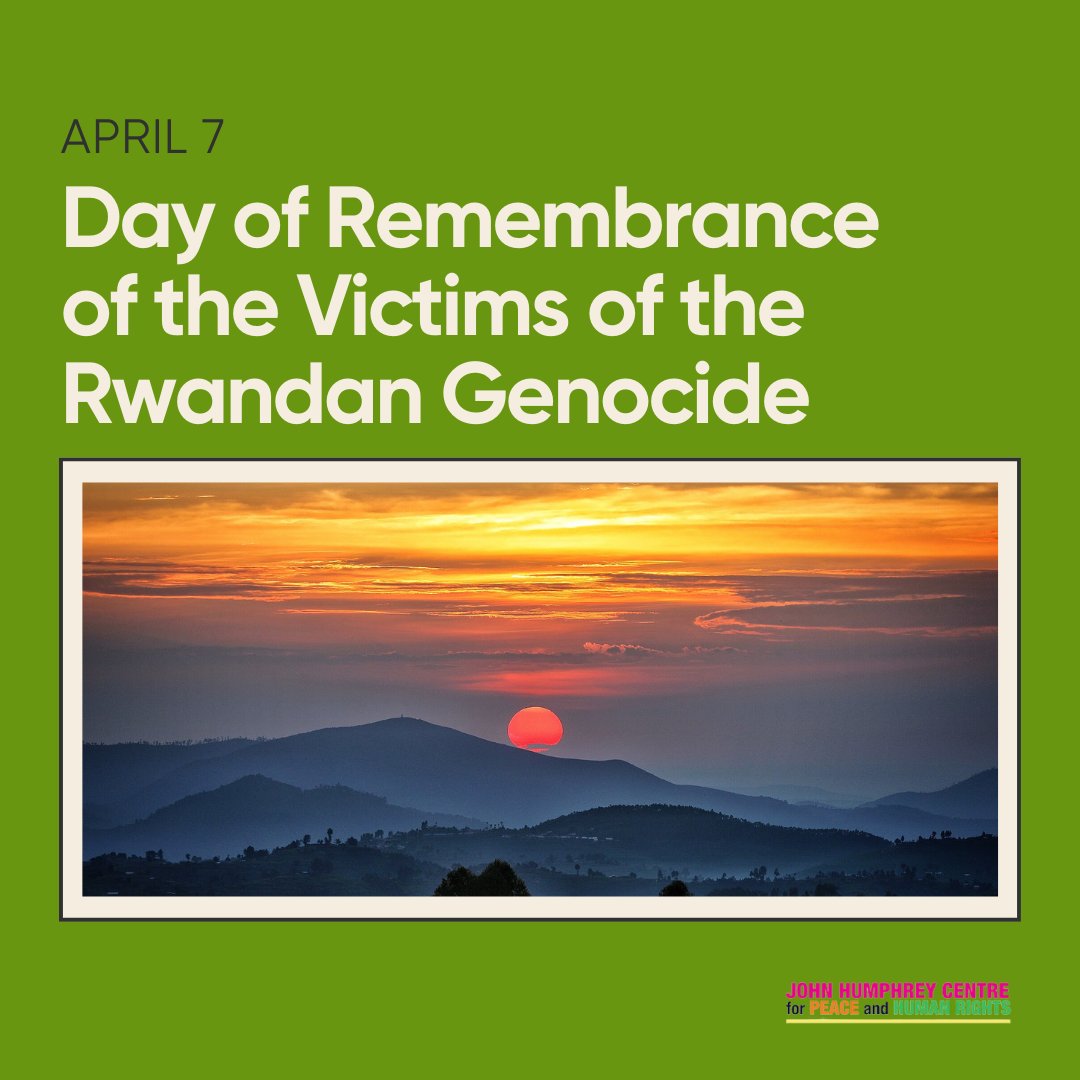 APRIL 7

Day of Remembrance of the Victims of the Rwandan Genocide

JOHN HUMPHREY CENTRE for PEACE and HUMAN RIGHTS